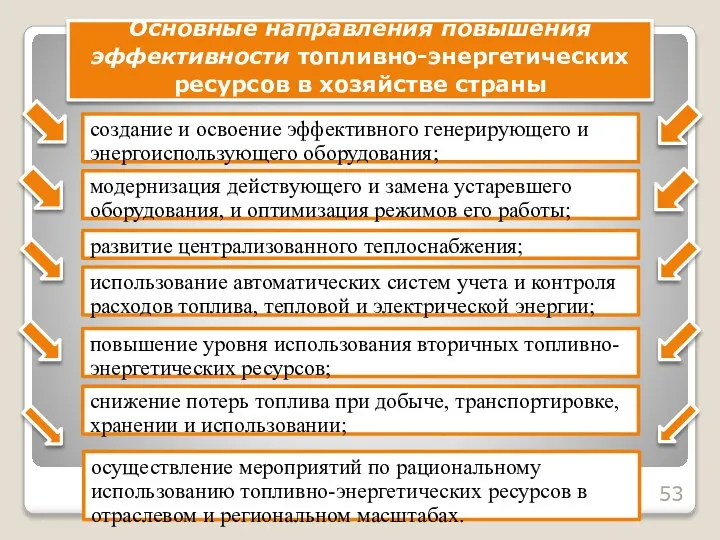 Основные направления повышения эффективности топливно-энергетических ресурсов в хозяйстве страны

создание и освоение эффективного генерирующего и энергоиспользующего оборудования;

модернизация действующего и замена устаревшего оборудования, и оптимизация режимов его работы;

развитие централизованного теплоснабжения;

использование автоматических систем учета и контроля расходов топлива, тепловой и электрической энергии;

повышение уровня использования вторичных топливно-энергетических ресурсов;

снижение потерь топлива при добыче, транспортировке, хранении и использовании;

осуществление мероприятий по рациональному использованию топливно-энергетических ресурсов в отраслевом и региональном масштабах.

53